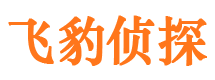 飞豹侦探